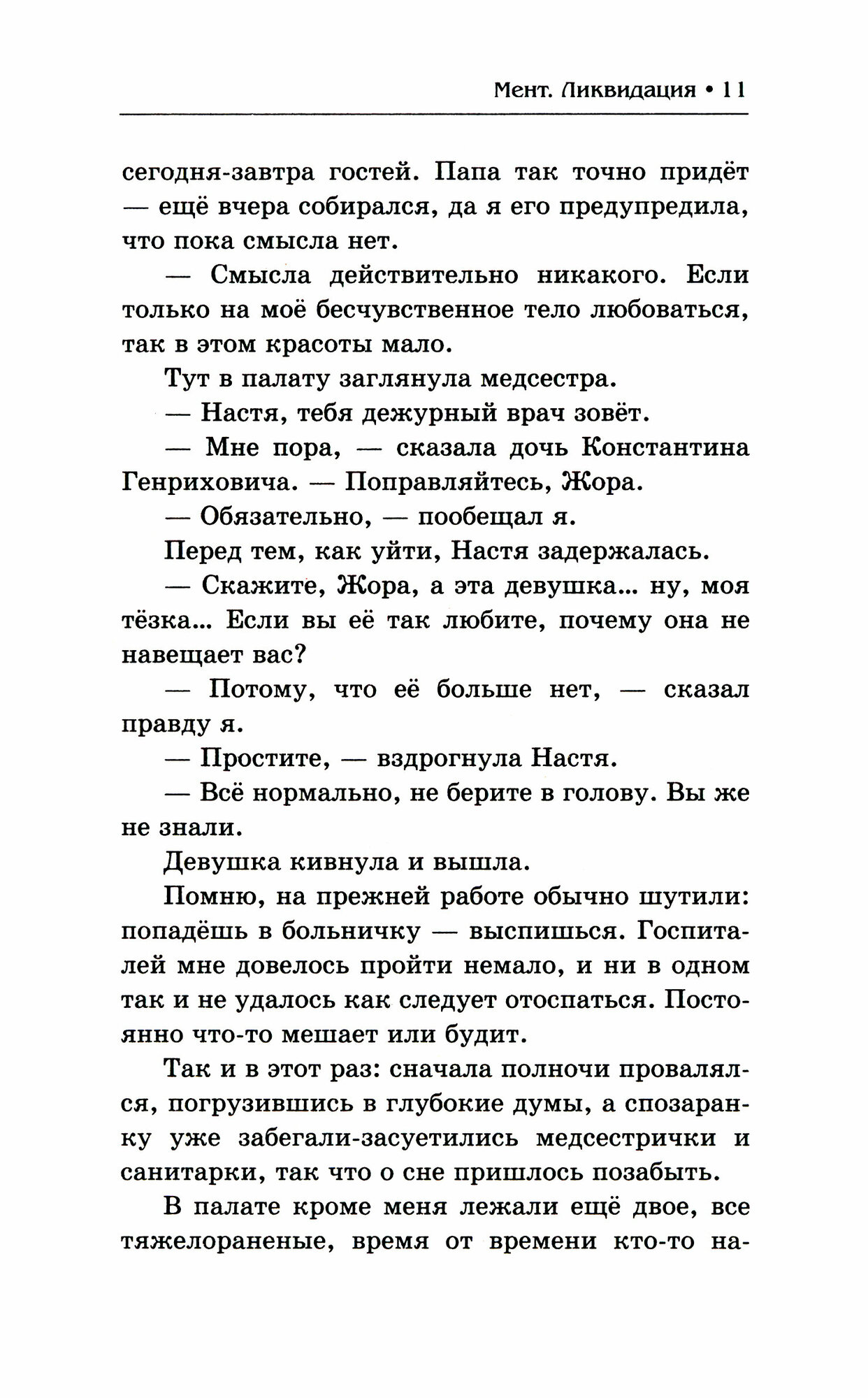 Мент. Ликвидация • 11

сегодня-завтра гостей. Папа так точно придёт — ещё вчера собирался, да я его предупредила, что пока смысла нет.

— Смысла действительно никакого. Если только на моё бесчувственное тело любоваться, так в этом красоты мало.

Тут в палату заглянула медсестра.

— Настя, тебя дежурный врач зовёт.

— Мне пора, — сказала дочь Константина Генриховича. — Поправляйтесь, Жора.

— Обязательно, — пообещал я.

Перед тем, как уйти, Настя задержалась.

— Скажите, Жора, а эта девушка... ну, моя тёзка... Если вы её так любите, почему она не навещает вас?

— Потому, что её больше нет, — сказал правду я.

— Простите, — вздрогнула Настя.

— Всё нормально, не берите в голову. Вы же не знали.

Девушка кивнула и вышла.

Помню, на прежней работе обычно шутили: попадёшь в больничку — выспишься. Госпиталей мне довелось пройти немало, и ни в одном так и не удалось как следует отоспаться. Постоянно что-то мешает или будит.

Так и в этот раз: сначала полночи провалялся, погрузившись в глубокие думы, а спозаранку уже забегали-засуетились медсестрички и санитарки, так что о сне пришлось позабыть.

В палате кроме меня лежали ещё двое, все тяжелораненые, время от времени кто-то на-